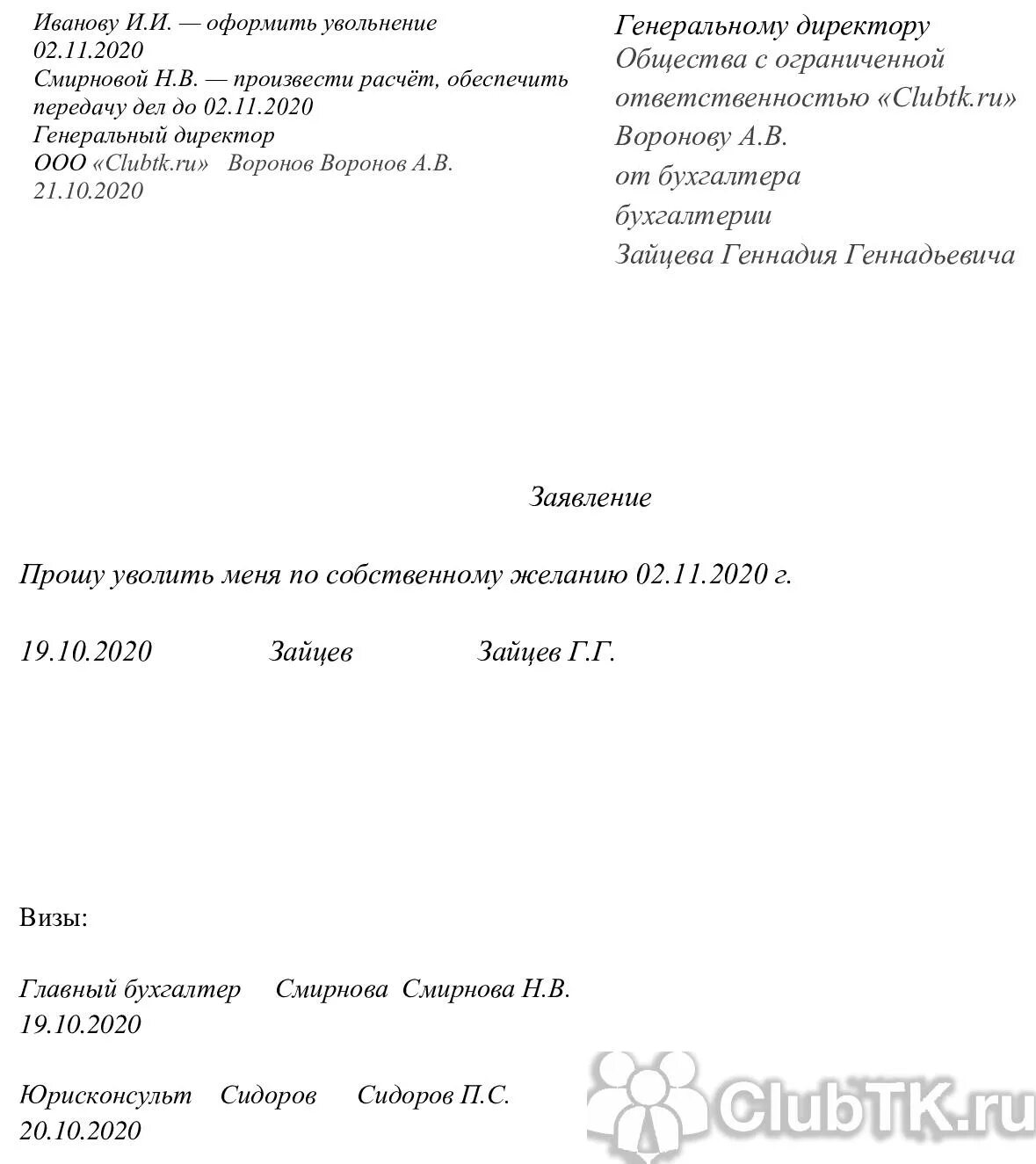 Иванову И.И. — оформить увольнение 02.11.2020
Смирновой Н.В. — произвести расчёт, обеспечить передачу дел до 02.11.2020
Генеральный директор
ООО «Clubtk.ru» Воронов Воронов А.В.
21.10.2020

Генеральному директору
Общества с ограниченной ответственностью «Clubtk.ru»
Воронову А.В.
от бухгалтера
бухгалтерии
Зайцева Геннадия Геннадьевича

Заявление

Прошу уволить меня по собственному желанию 02.11.2020 г.

19.10.2020 Зайцев Зайцев Г.Г.

Визы:

Главный бухгалтер Смирнова Смирнова Н.В.
19.10.2020

Юрисконсульт Сидоров Сидоров П.С.
20.10.2020

ClubTK.ru